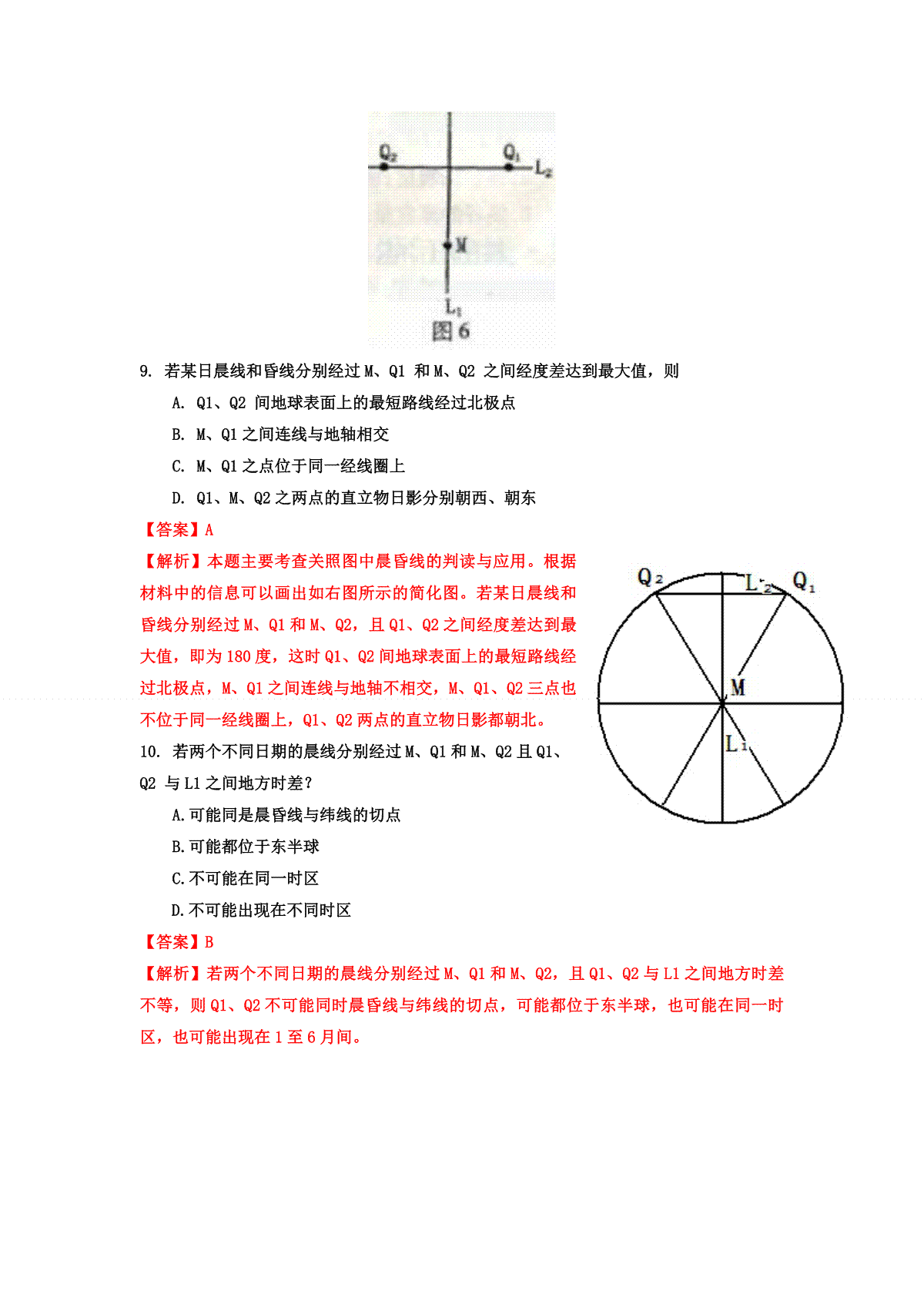 $Q_2$ $Q_1$ $L_2$

M

$L_1$

图 6

9. 若某日晨线和昏线分别经过 M、Q1 和 M、Q2 之间经度差达到最大值，则

A. Q1、Q2 间地球表面上的最短路线经过北极点

B. M、Q1 之间连线与地轴相交

C. M、Q1 之点位于同一经线圈上

D. Q1、M、Q2 之两点的直立物日影分别朝西、朝东

【答案】A

【解析】本题主要考查关照图中晨昏线的判读与应用。根据材料中的信息可以画出如右图所示的简化图。若某日晨线和昏线分别经过 M、Q1 和 M、Q2，且 Q1、Q2 之间经度差达到最大值，即为 180 度，这时 Q1、Q2 间地球表面上的最短路线经过北极点，M、Q1 之间连线与地轴不相交，M、Q1、Q2 三点也不位于同一经线圈上，Q1、Q2 两点的直立物日影都朝北。

$Q_2$ $L_2$ $Q_1$

M

$L_1$

10. 若两个不同日期的晨线分别经过 M、Q1 和 M、Q2 且 Q1、Q2 与 L1 之间地方时差？

A.可能同是晨昏线与纬线的切点

B.可能都位于东半球

C.不可能在同一时区

D.不可能出现在不同时区

【答案】B

【解析】若两个不同日期的晨线分别经过 M、Q1 和 M、Q2，且 Q1、Q2 与 L1 之间地方时差不等，则 Q1、Q2 不可能同时晨昏线与纬线的切点，可能都位于东半球，也可能在同一时区，也可能出现在 1 至 6 月间。